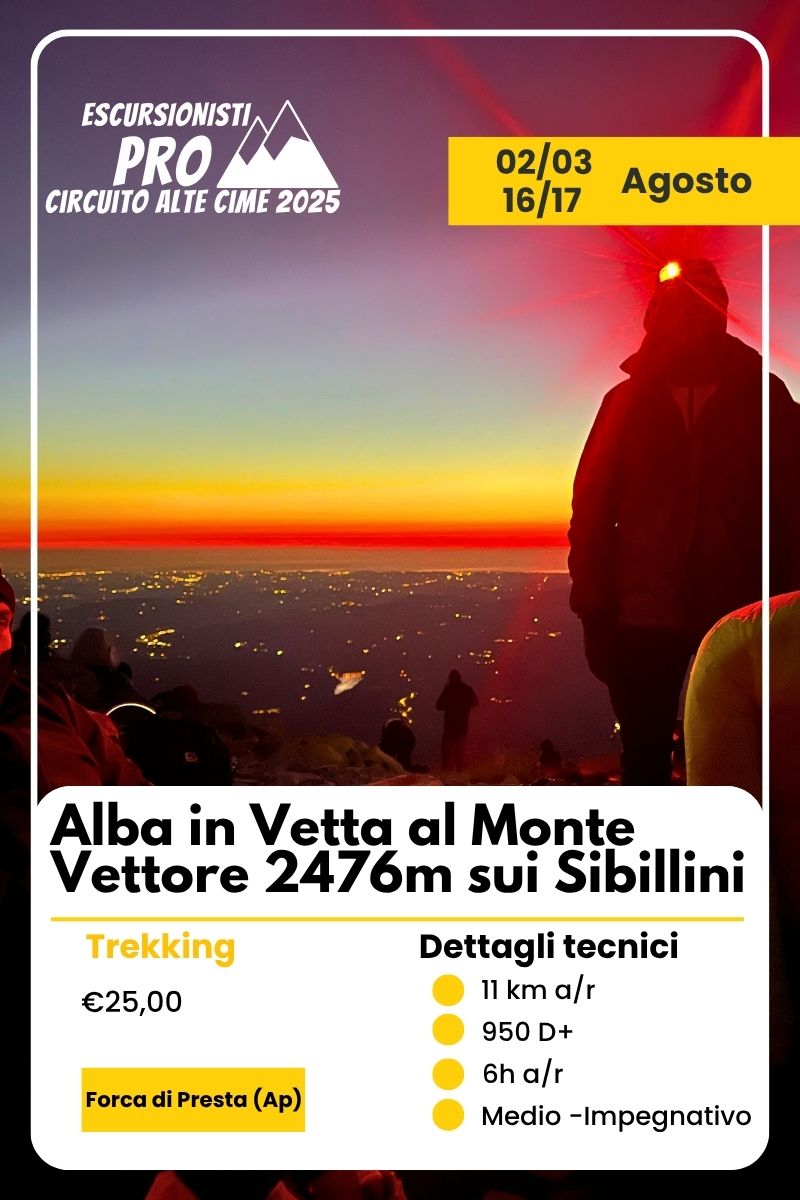 ESCURSIONISTI
PRO
CIRCUITO ALTE CIME 2025

02/03
16/17
Agosto

Alba in Vetta al Monte Vettore 2476m sui Sibillini

Trekking

€25,00

Forca di Presta (Ap)

Dettagli tecnici

11 km a/r
950 D+
6h a/r
Medio -Impegnativo